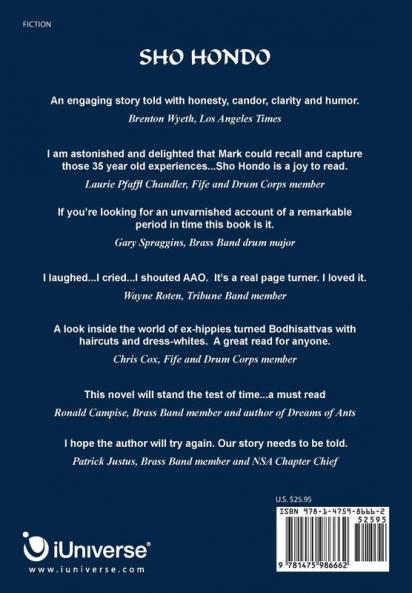 FICTION

SHO HONDO

An engaging story told with honesty, candor, clarity and humor.
Brenton Wyeth, Los Angeles Times

I am astonished and delighted that Mark could recall and capture those 35 year old experiences...Sho Hondo is a joy to read.
Laurie Pfaffl Chandler, Fife and Drum Corps member

If you're looking for an unvarnished account of a remarkable period in time this book is it.
Gary Spraggins, Brass Band drum major

I laughed...I cried...I shouted AAO. It's a real page turner. I loved it.
Wayne Roten, Tribune Band member

A look inside the world of ex-hippies turned Bodhisattvas with haircuts and dress-whites. A great read for anyone.
Chris Cox, Fife and Drum Corps member

This novel will stand the test of time...a must read
Ronald Campise, Brass Band member and author of Dreams of Ants

I hope the author will try again. Our story needs to be told.
Patrick Justus, Brass Band member and NSA Chapter Chief

U.S. $25.95

ISBN 978-1-4759-8666-2
52595
9 781475 986662

iUniverse®
www.iuniverse.com